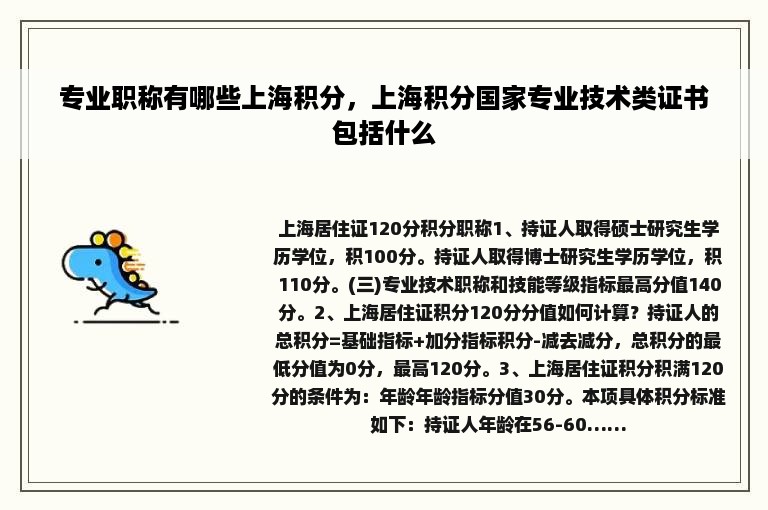 专业职称有哪些上海积分，上海积分国家专业技术类证书包括什么

上海居住证120分积分职称1、持证人取得硕士研究生学历学位，积100分。持证人取得博士研究生学历学位，积110分。(三)专业技术职称和技能等级指标最高分值140分。2、上海居住证积分120分分值如何计算？持证人的总积分=基础指标+加分指标积分-减去减分，总积分的最低分值为0分，最高120分。3、上海居住证积分积满120分的条件为：年龄年龄指标分值30分。本项具体积分标准如下：持证人年龄在56-60......